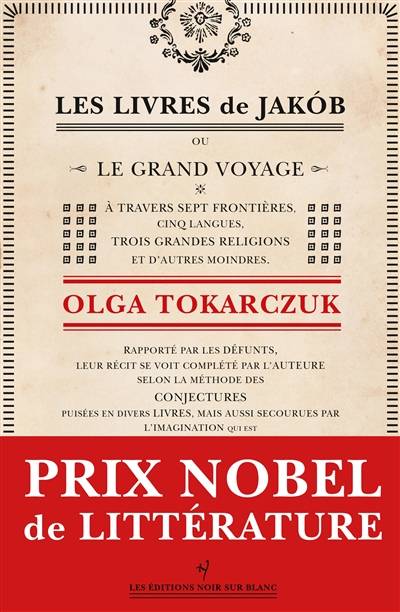 LES LIVRES de JAKÓB

OU

LE GRAND VOYAGE

À TRAVERS SEPT FRONTIÈRES, CINQ LANGUES, TROIS GRANDES RELIGIONS ET D'AUTRES MOINDRES.

OLGA TOKARCZUK

RAPPORTÉ PAR LES DÉFUNTS, LEUR RÉCIT SE VOIT COMPLÉTÉ PAR L'AUTEURE SELON LA MÉTHODE DES CONJECTURES PUISÉES EN DIVERS LIVRES, MAIS AUSSI SECOURUES PAR L'IMAGINATION QUI EST

PRIX NOBEL de LITTÉRATURE

LES ÉDITIONS NOIR SUR BLANC